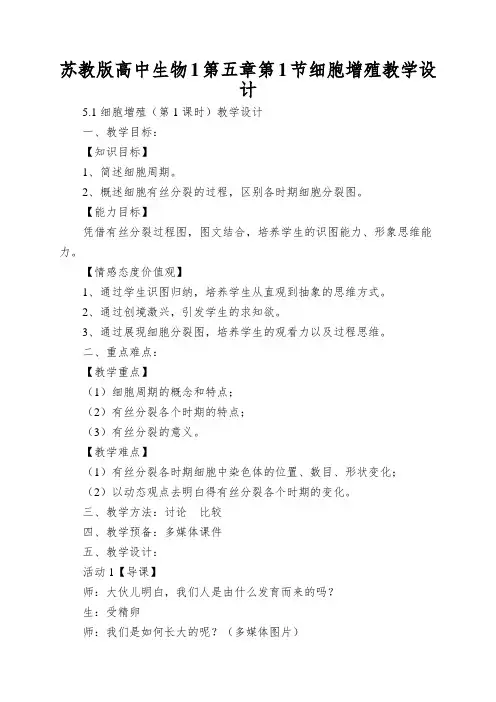 苏教版高中生物1第五章第1节细胞增殖教学设计

5.1 细胞增殖（第1课时）教学设计

一、教学目标：

【知识目标】

1、简述细胞周期。

2、概述细胞有丝分裂的过程，区别各时期细胞分裂图。

【能力目标】

凭借有丝分裂过程图，图文结合，培养学生的识图能力、形象思维能力。

【情感态度价值观】

1、通过学生识图归纳，培养学生从直观到抽象的思维方式。

2、通过创境激兴，引发学生的求知欲。

3、通过展现细胞分裂图，培养学生的观看力以及过程思维。

二、重点难点：

【教学重点】

（1）细胞周期的概念和特点；

（2）有丝分裂各个时期的特点；

（3）有丝分裂的意义。

【教学难点】

（1）有丝分裂各时期细胞中染色体的位置、数目、形状变化；

（2）以动态观点去明白得有丝分裂各个时期的变化。

三、教学方法：讨论　比较

四、教学预备：多媒体课件

五、教学设计：

活动1【导课】

师：大伙儿明白，我们人是由什么发育而来的吗？

生：受精卵

师：我们是如何长大的呢？（多媒体图片）